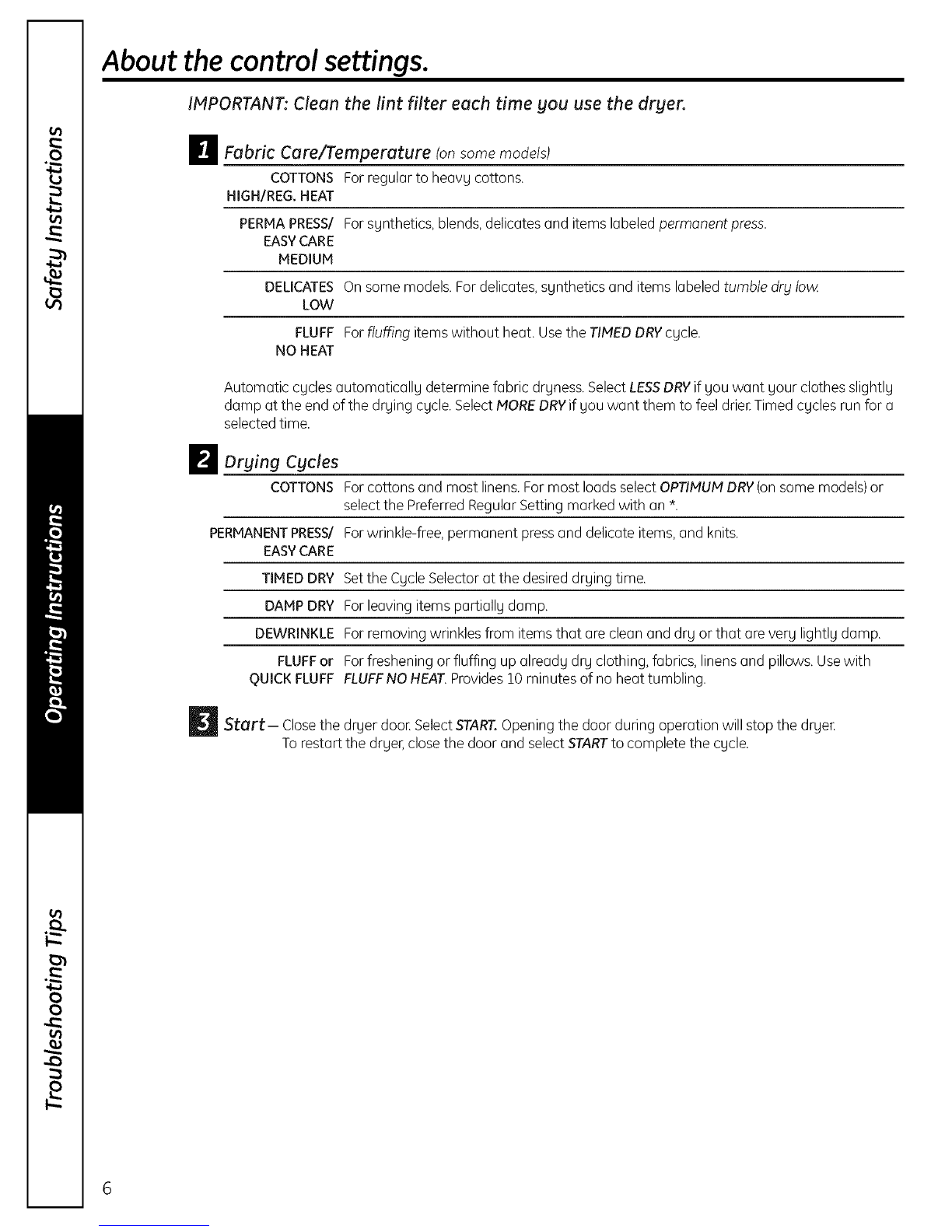 Safety Instructions

Operating Instructions

Troubleshooting Tips

About the control settings.

IMPORTANT: Clean the lint filter each time you use the dryer.

1 Fabric Care/Temperature (on some models)

| | |
|---|---|
| COTTONS HIGH/REG. HEAT | For regular to heavy cottons. |
| PERMA PRESS/ EASY CARE MEDIUM | For synthetics, blends, delicates and items labeled permanent press. |
| DELICATES LOW | On some models. For delicates, synthetics and items labeled tumble dry low. |
| FLUFF NO HEAT | For fluffing items without heat. Use the TIMED DRY cycle. |

Automatic cycles automatically determine fabric dryness. Select LESS DRY if you want your clothes slightly damp at the end of the drying cycle. Select MORE DRY if you want them to feel drier. Timed cycles run for a selected time.

2 Drying Cycles

| | |
|---|---|
| COTTONS | For cottons and most linens. For most loads select OPTIMUM DRY (on some models) or select the Preferred Regular Setting marked with an *. |
| PERMANENT PRESS/ EASY CARE | For wrinkle-free, permanent press and delicate items, and knits. |
| TIMED DRY | Set the Cycle Selector at the desired drying time. |
| DAMP DRY | For leaving items partially damp. |
| DEWRINKLE | For removing wrinkles from items that are clean and dry or that are very lightly damp. |
| FLUFF or QUICK FLUFF | For freshening or fluffing up already dry clothing, fabrics, linens and pillows. Use with FLUFF NO HEAT. Provides 10 minutes of no heat tumbling. |

3 Start— Close the dryer door. Select START. Opening the door during operation will stop the dryer. To restart the dryer, close the door and select START to complete the cycle.

6